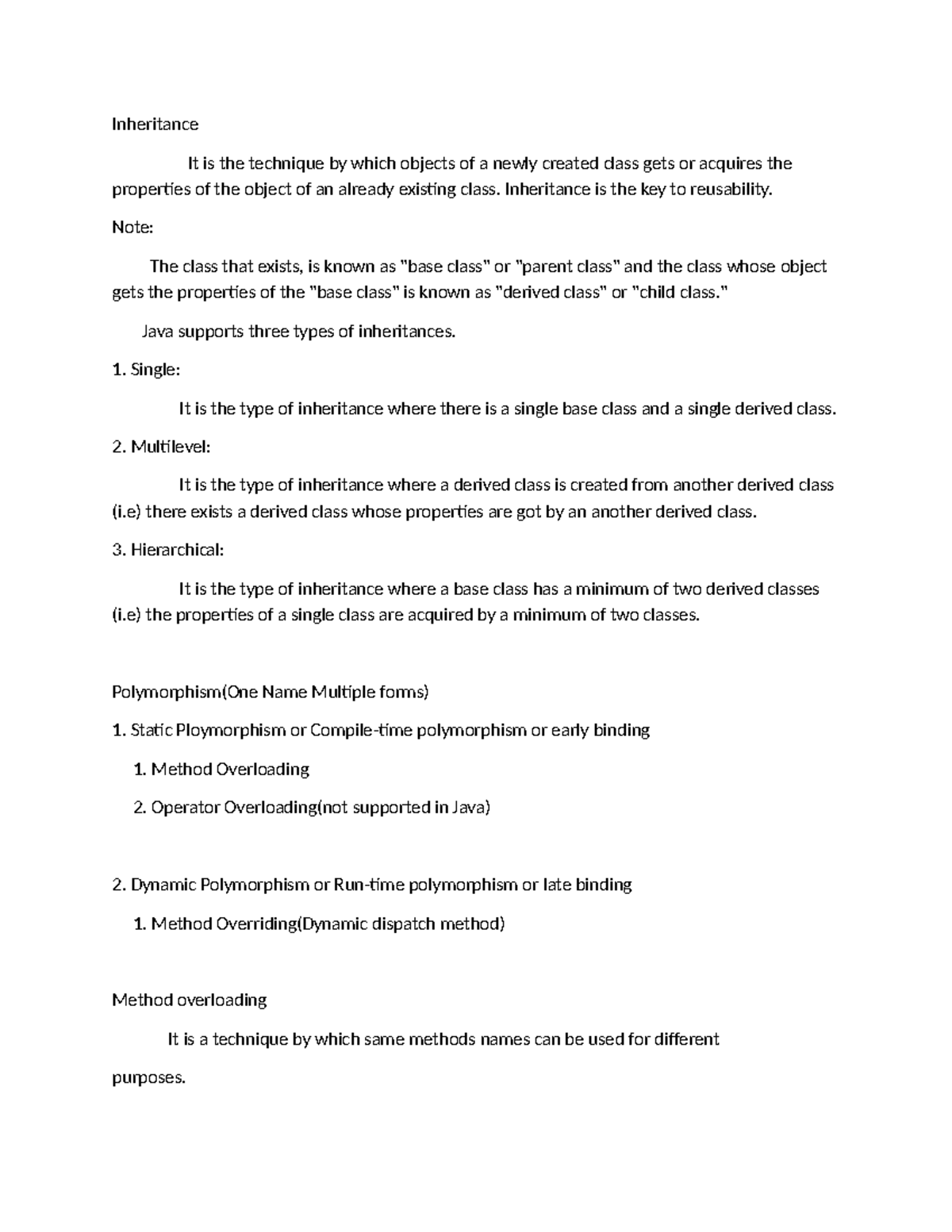 Inheritance

It is the technique by which objects of a newly created class gets or acquires the properties of the object of an already existing class. Inheritance is the key to reusability.

Note:

The class that exists, is known as "base class" or "parent class" and the class whose object gets the properties of the "base class" is known as "derived class" or "child class."

Java supports three types of inheritances.

1. Single:

It is the type of inheritance where there is a single base class and a single derived class.

2. Multilevel:

It is the type of inheritance where a derived class is created from another derived class (i.e) there exists a derived class whose properties are got by an another derived class.

3. Hierarchical:

It is the type of inheritance where a base class has a minimum of two derived classes (i.e) the properties of a single class are acquired by a minimum of two classes.

Polymorphism(One Name Multiple forms)

1. Static Ploymorphism or Compile-time polymorphism or early binding

1. Method Overloading

2. Operator Overloading(not supported in Java)

2. Dynamic Polymorphism or Run-time polymorphism or late binding

1. Method Overriding(Dynamic dispatch method)

Method overloading

It is a technique by which same methods names can be used for different purposes.